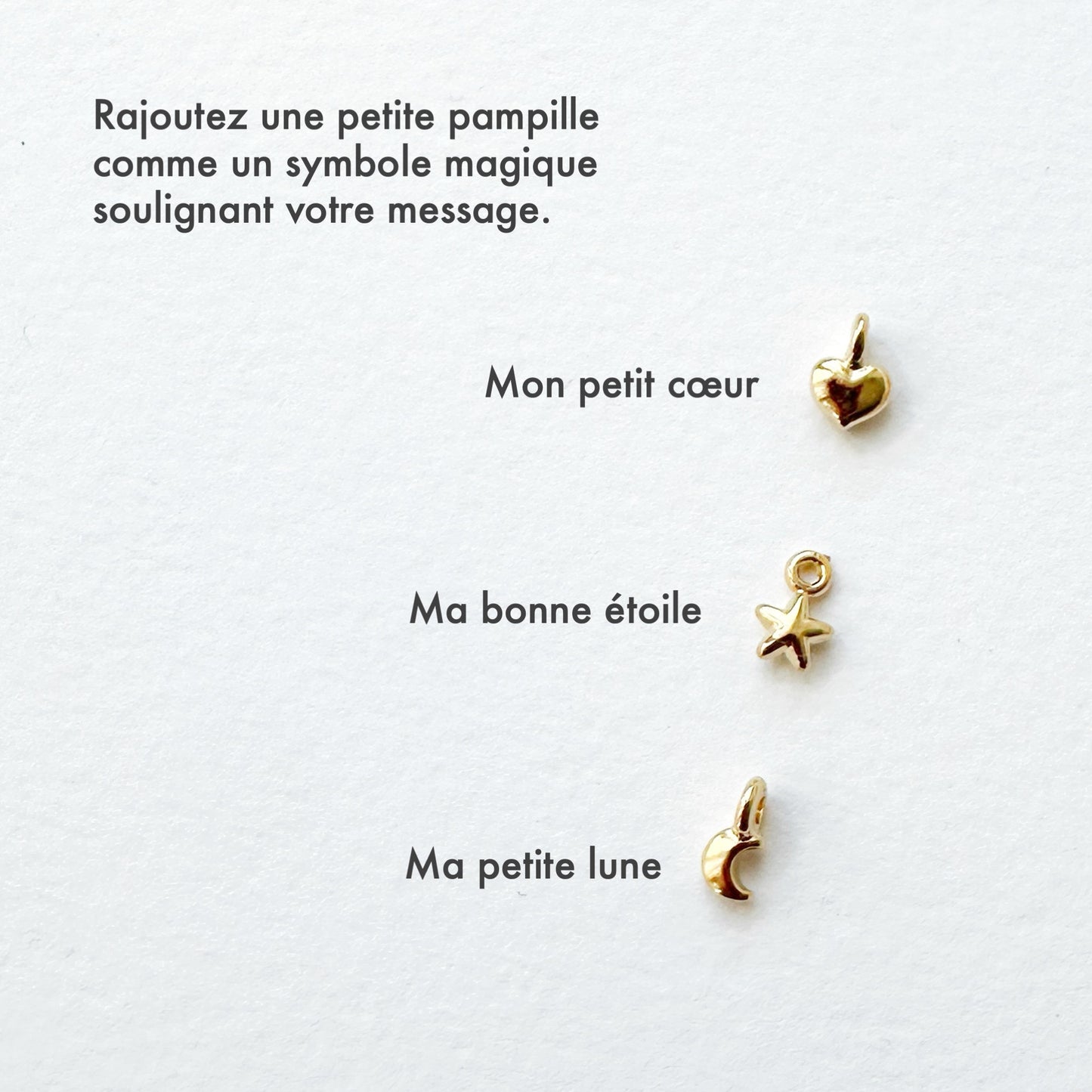 Rajoutez une petite pampille comme un symbole magique soulignant votre message.

Mon petit cœur

Ma bonne étoile

Ma petite lune